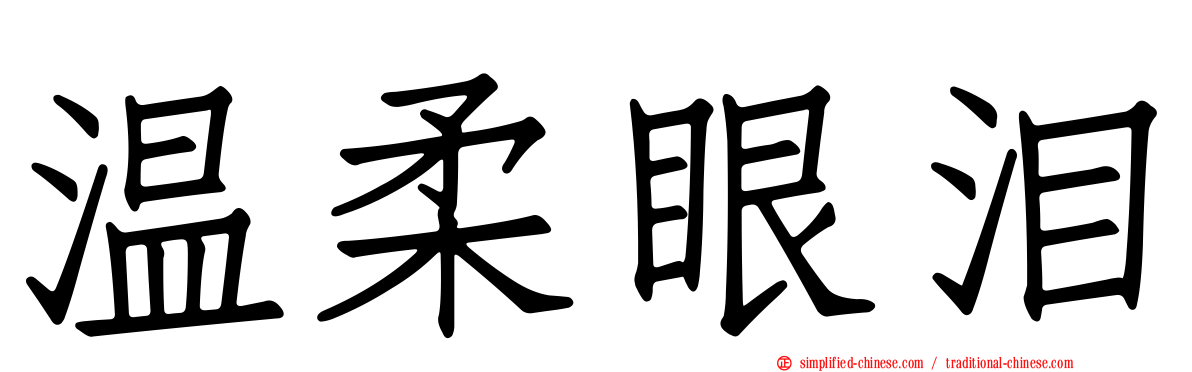 温柔眼泪

simplified-chinese.com / traditional-chinese.com